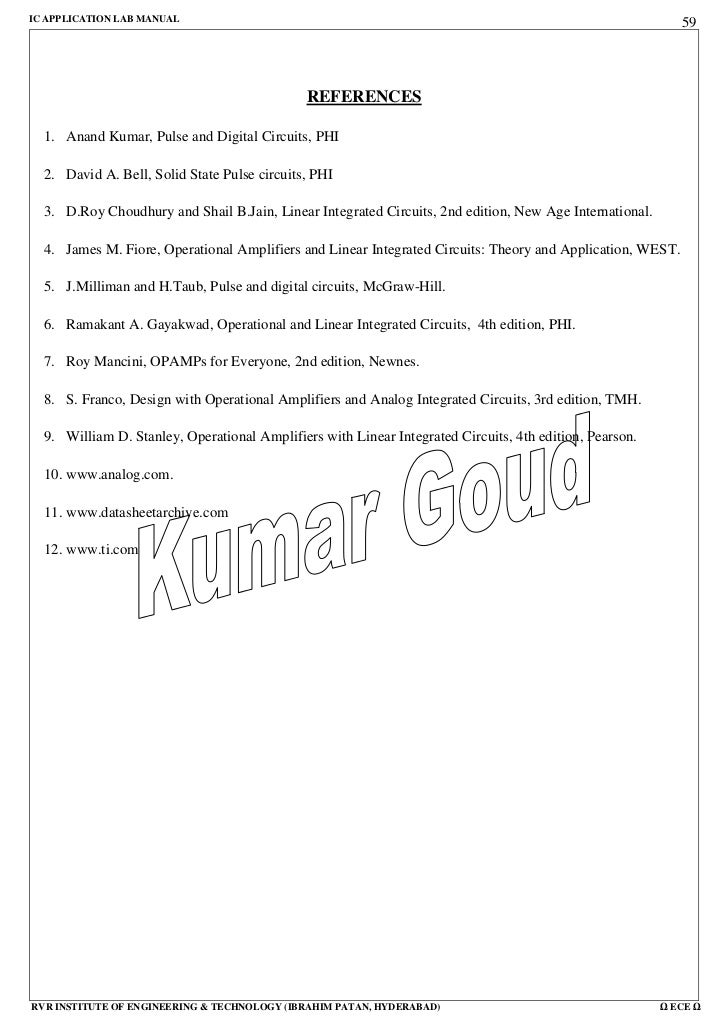 IC APPLICATION LAB MANUAL

59

REFERENCES

1. Anand Kumar, Pulse and Digital Circuits, PHI

2. David A. Bell, Solid State Pulse circuits, PHI

3. D.Roy Choudhury and Shail B.Jain, Linear Integrated Circuits, 2nd edition, New Age International.

4. James M. Fiore, Operational Amplifiers and Linear Integrated Circuits: Theory and Application, WEST.

5. J.Milliman and H.Taub, Pulse and digital circuits, McGraw-Hill.

6. Ramakant A. Gayakwad, Operational and Linear Integrated Circuits, 4th edition, PHI.

7. Roy Mancini, OPAMPs for Everyone, 2nd edition, Newnes.

8. S. Franco, Design with Operational Amplifiers and Analog Integrated Circuits, 3rd edition, TMH.

9. William D. Stanley, Operational Amplifiers with Linear Integrated Circuits, 4th edition, Pearson.

10. www.analog.com.

11. www.datasheetarchive.com

12. www.ti.com

Kumar Goud

RVR INSTITUTE OF ENGINEERING & TECHNOLOGY (IBRAHIM PATAN, HYDERABAD)

Ω ECE Ω